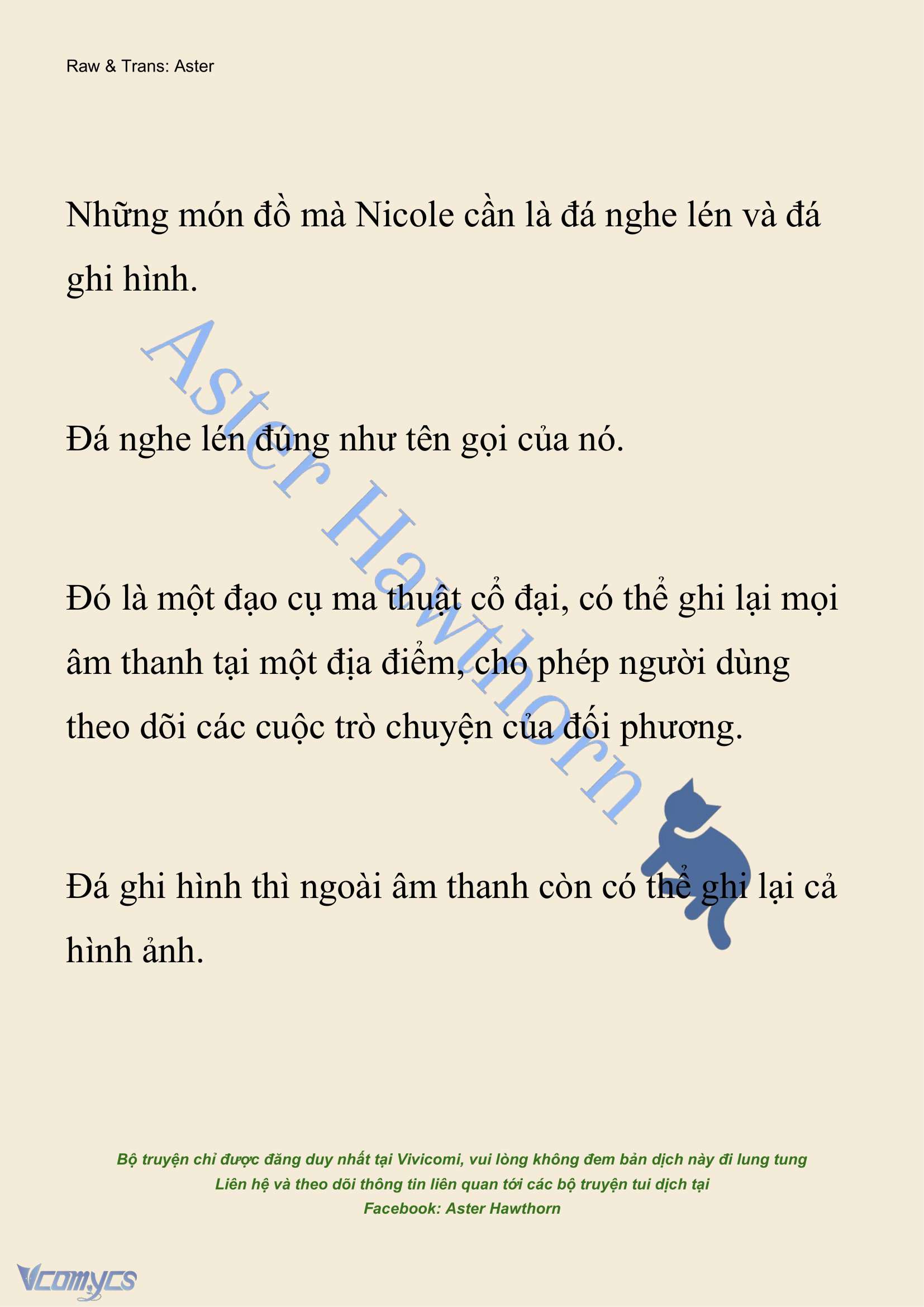 Raw & Trans: Aster

Những món đồ mà Nicole cần là đá nghe lén và đá ghi hình.

Aster Hawthorn

Đá nghe lén đúng như tên gọi của nó.

Đó là một đạo cụ ma thuật cổ đại, có thể ghi lại mọi âm thanh tại một địa điểm, cho phép người dùng theo dõi các cuộc trò chuyện của đối phương.

Đá ghi hình thì ngoài âm thanh còn có thể ghi lại cả hình ảnh.

Bộ truyện chỉ được đăng duy nhất tại Vivicomi, vui lòng không đem bản dịch này đi lung tung
Liên hệ và theo dõi thông tin liên quan tới các bộ truyện tui dịch tại
Facebook: Aster Hawthorn

Vcomycs